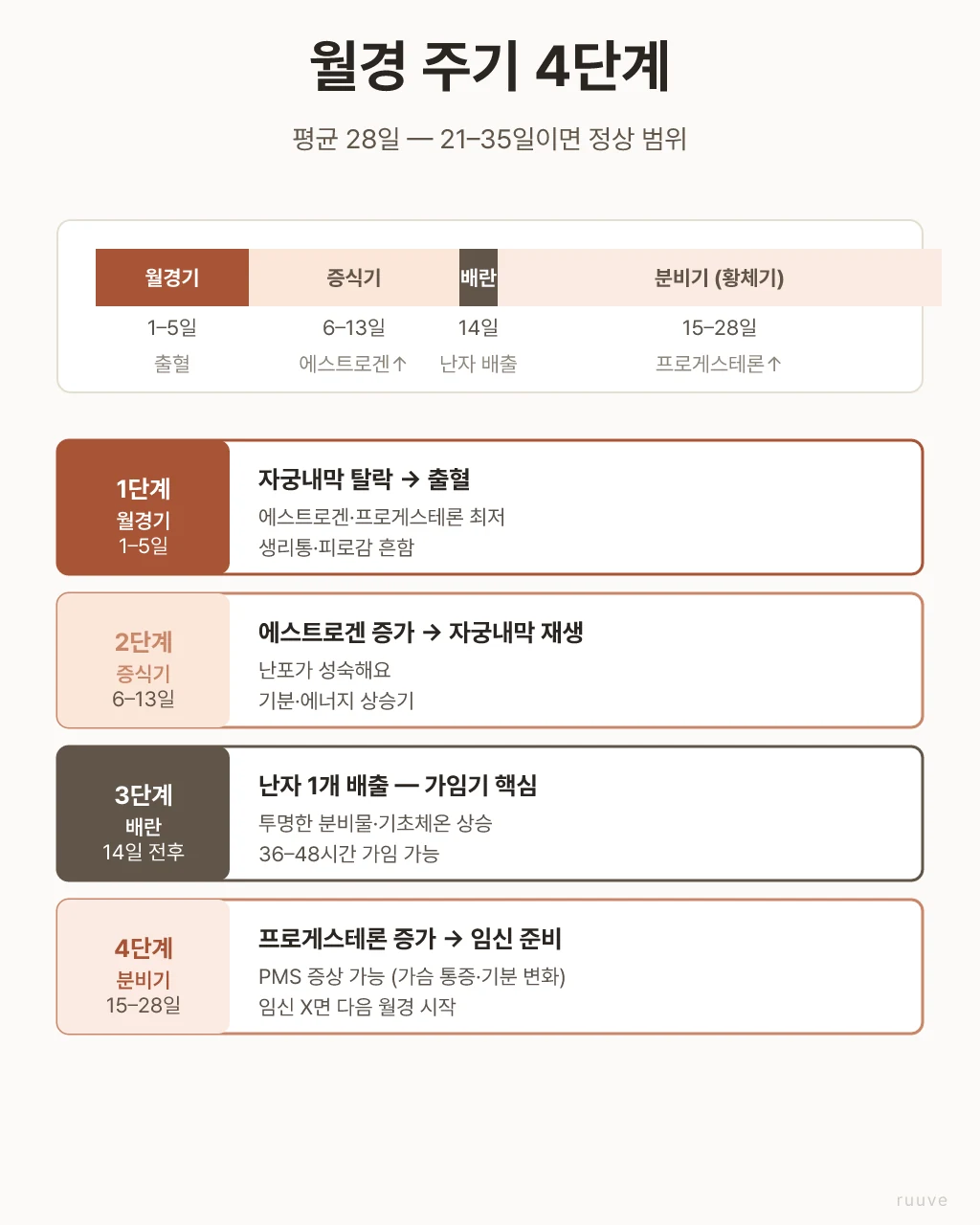 월경 주기 4단계

평균 28일 — 21–35일이면 정상 범위

| 월경기 | 증식기 | 배란 | 분비기 (황체기) |
|---|---|---|---|
| 1–5일 | 6–13일 | 14일 | 15–28일 |
| 출혈 | 에스트로겐↑ | 난자 배출 | 프로게스테론↑ |

1단계
월경기
1–5일

자궁내막 탈락 → 출혈
에스트로겐·프로게스테론 최저
생리통·피로감 흔함

2단계
증식기
6–13일

에스트로겐 증가 → 자궁내막 재생
난포가 성숙해요
기분·에너지 상승기

3단계
배란
14일 전후

난자 1개 배출 — 가임기 핵심
투명한 분비물·기초체온 상승
36–48시간 가임 가능

4단계
분비기
15–28일

프로게스테론 증가 → 임신 준비
PMS 증상 가능 (가슴 통증·기분 변화)
임신 X면 다음 월경 시작

ruuve